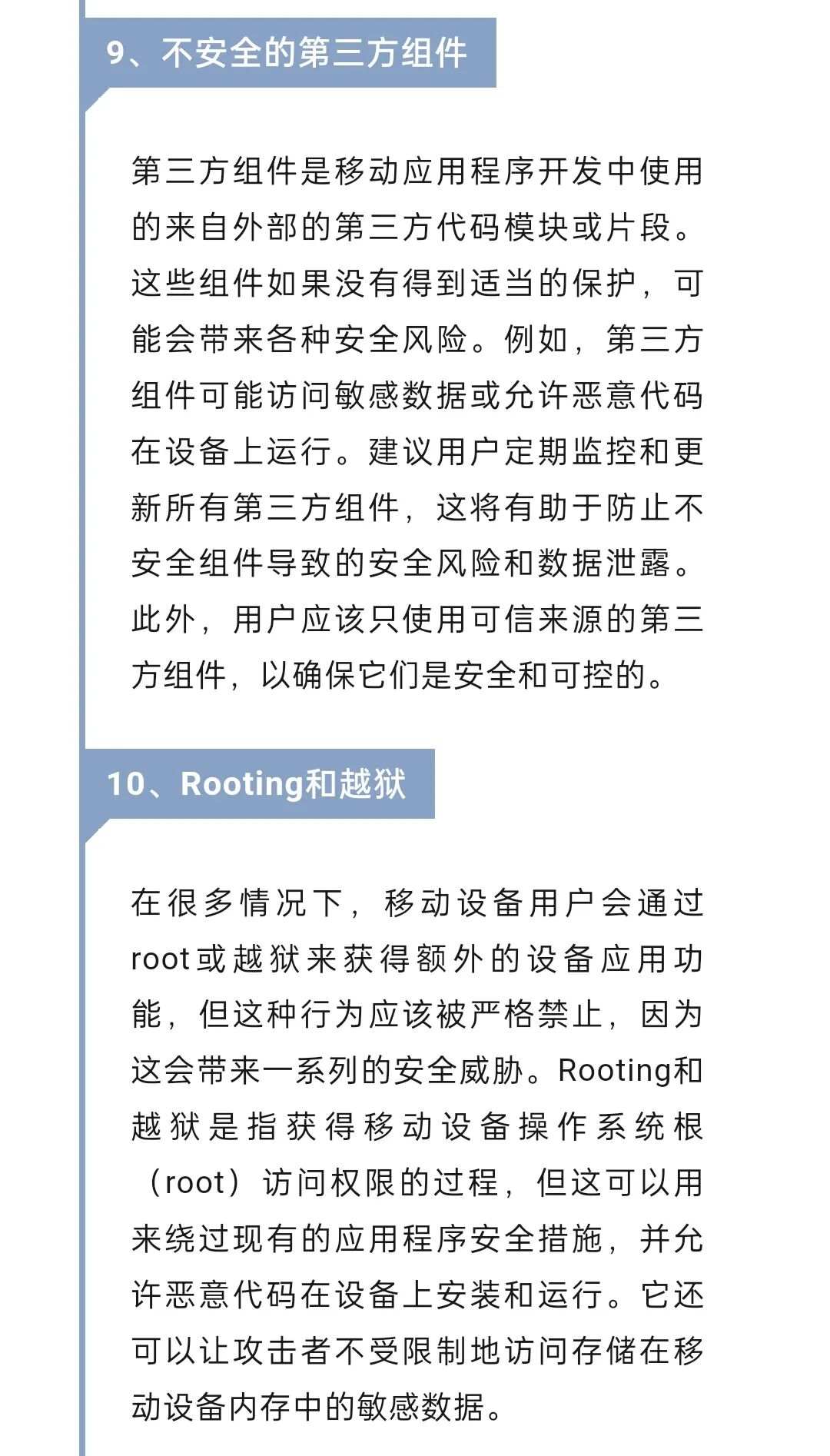 9、不安全的第三方组件

第三方组件是移动应用程序开发中使用的来自外部的第三方代码模块或片段。这些组件如果没有得到适当的保护，可能会带来各种安全风险。例如，第三方组件可能访问敏感数据或允许恶意代码在设备上运行。建议用户定期监控和更新所有第三方组件，这将有助于防止不安全组件导致的安全风险和数据泄露。此外，用户应该只使用可信来源的第三方组件，以确保它们是安全和可控的。

10、Rooting和越狱

在很多情况下，移动设备用户会通过root或越狱来获得额外的设备应用功能，但这种行为应该被严格禁止，因为这会带来一系列的安全威胁。Rooting和越狱是指获得移动设备操作系统根（root）访问权限的过程，但这可以用来绕过现有的应用程序安全措施，并允许恶意代码在设备上安装和运行。它还可以让攻击者不受限制地访问存储在移动设备内存中的敏感数据。